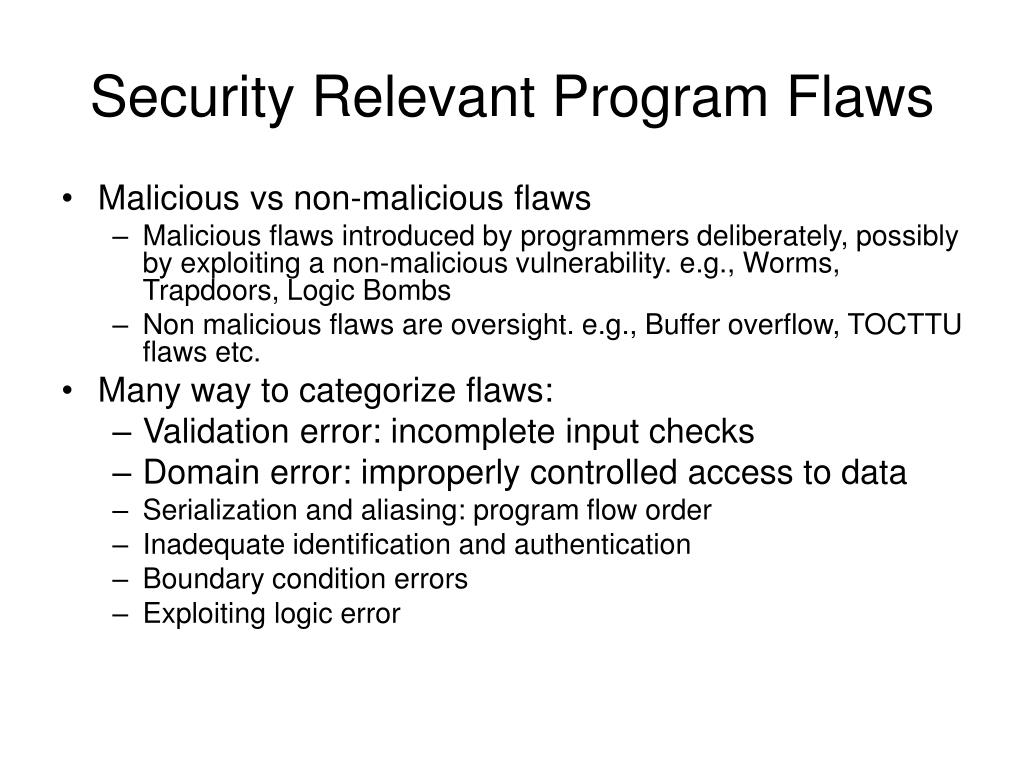 Security Relevant Program Flaws

• Malicious vs non-malicious flaws
  – Malicious flaws introduced by programmers deliberately, possibly by exploiting a non-malicious vulnerability. e.g., Worms, Trapdoors, Logic Bombs
  – Non malicious flaws are oversight. e.g., Buffer overflow, TOCTTU flaws etc.
• Many way to categorize flaws:
  – Validation error: incomplete input checks
  – Domain error: improperly controlled access to data
  – Serialization and aliasing: program flow order
  – Inadequate identification and authentication
  – Boundary condition errors
  – Exploiting logic error